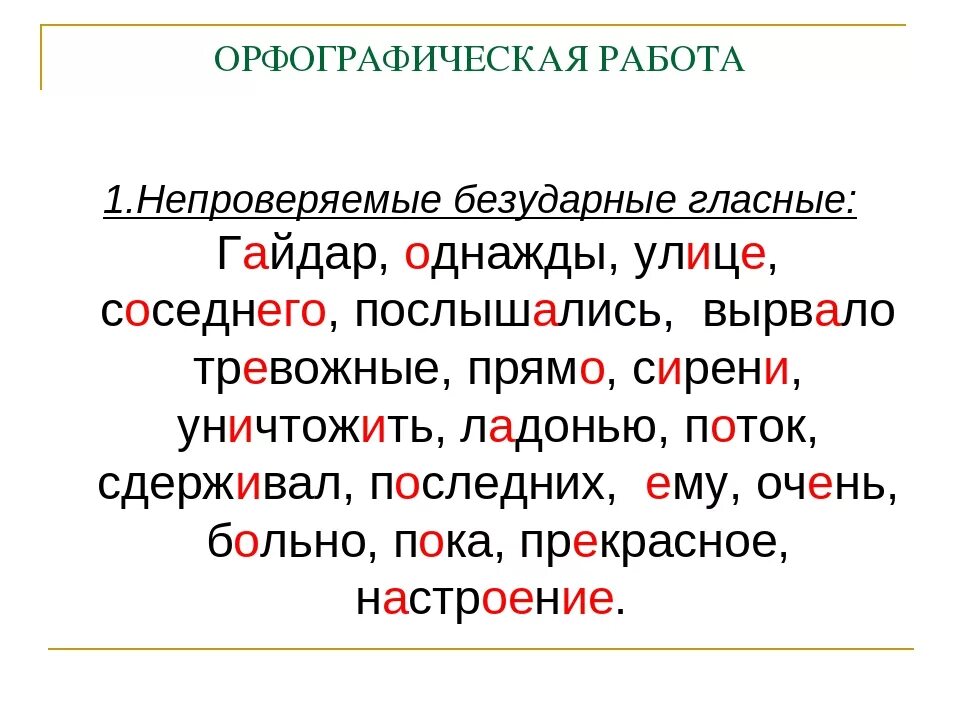 ОРФОГРАФИЧЕСКАЯ РАБОТА

1.Непроверяемые безударные гласные:

Гайдар, однажды, улице, соседнего, послышались, вырвало тревожные, прямо, сирени, уничтожить, ладонью, поток, сдерживал, последних, ему, очень, больно, пока, прекрасное, настроение.